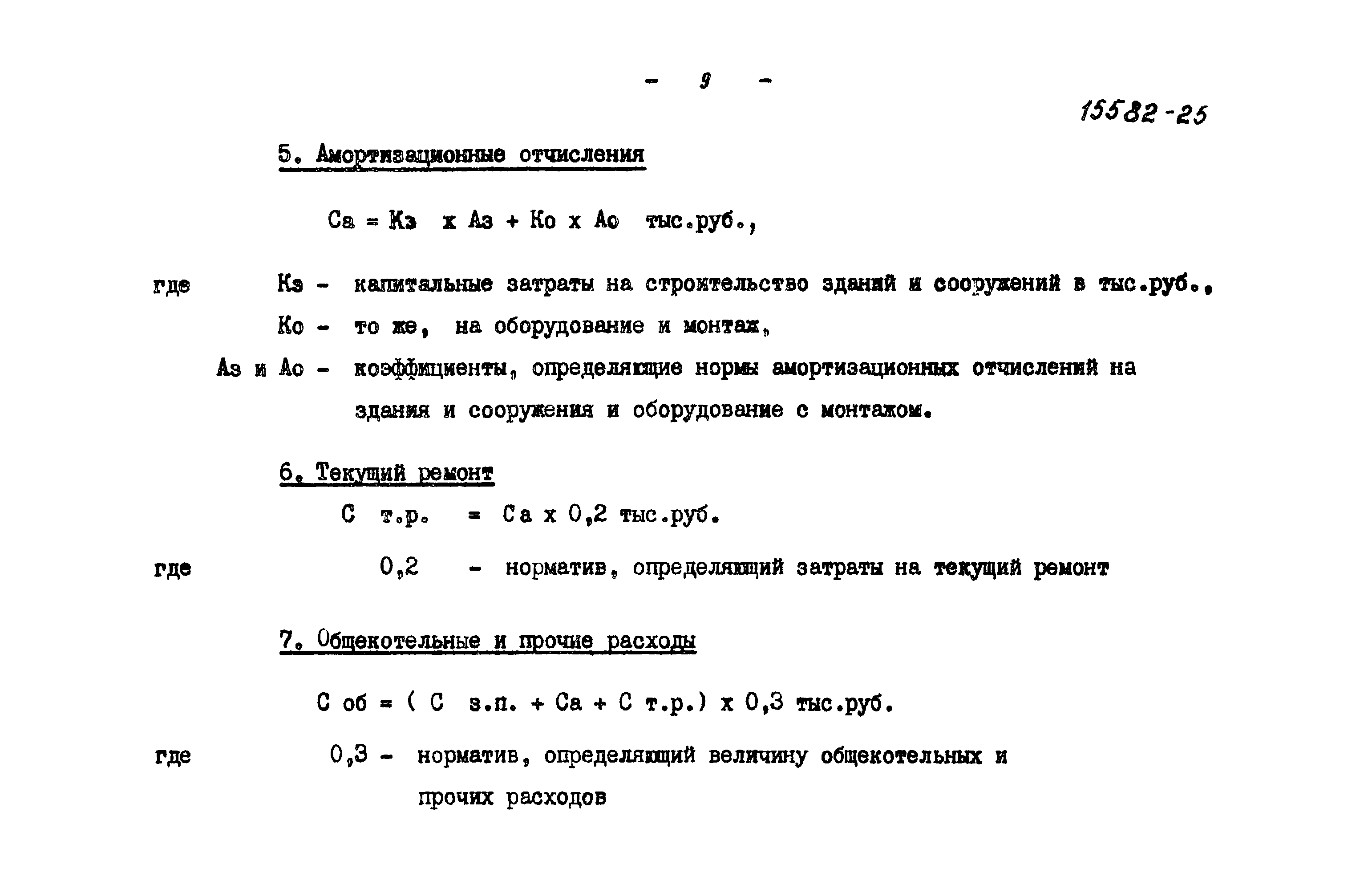 - 9 -

15582-25

5. Амортизационные отчисления

Са = Кз х Аз + Ко х Ао тыс.руб.,

где Кз - капитальные затраты на строительство зданий и сооружений в тыс.руб.,

Ко - то же, на оборудование и монтаж,

Аз и Ао - коэффициенты, определяющие нормы амортизационных отчислений на здания и сооружения и оборудование с монтажом.

6. Текущий ремонт

С т.р. = Са х 0,2 тыс.руб.

где 0,2 - норматив, определяющий затраты на текущий ремонт

7. Общекотельные и прочие расходы

С об = ( С з.п. + Са + С т.р.) х 0,3 тыс.руб.

где 0,3 - норматив, определяющий величину общекотельных и прочих расходов